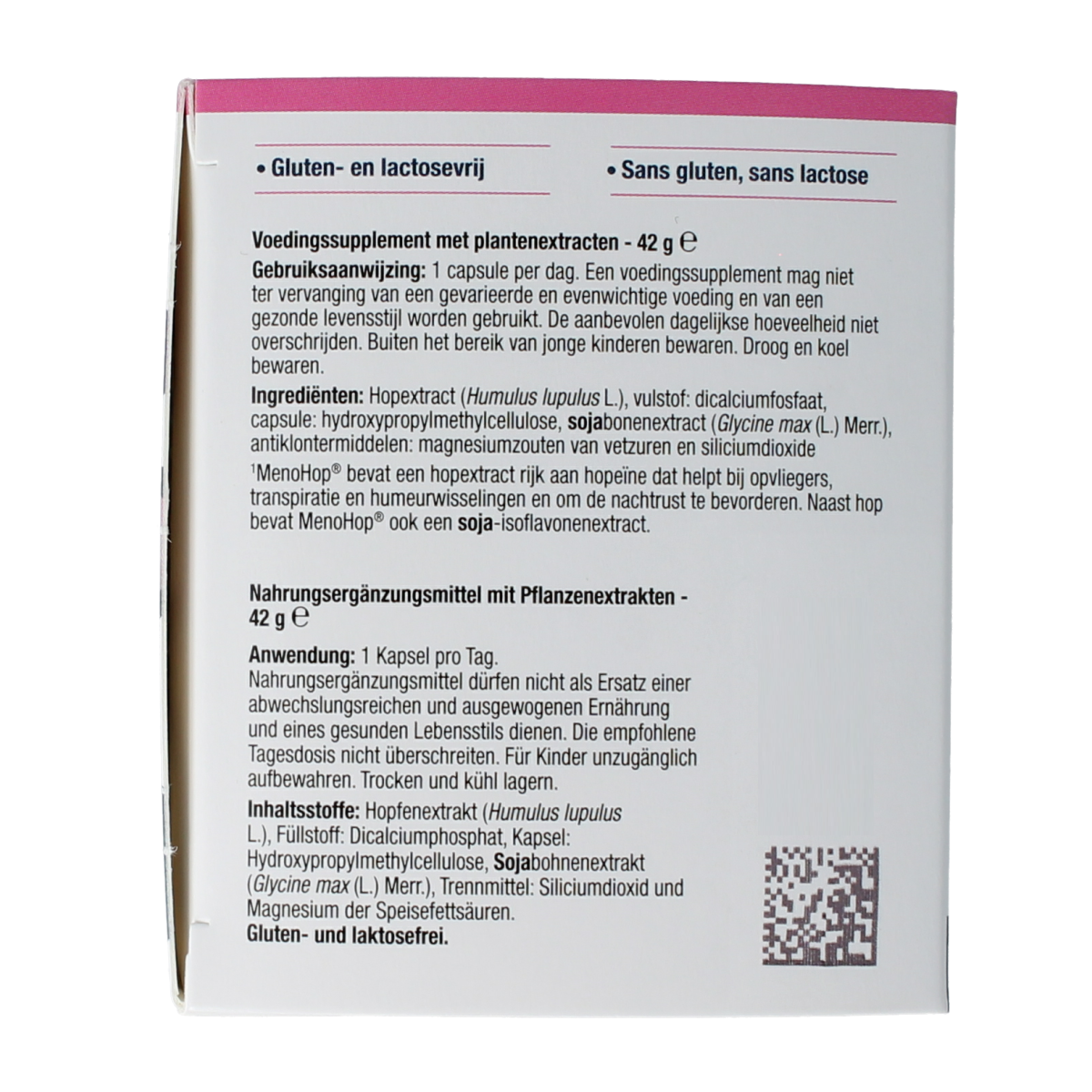 • Gluten- en lactosevrij

• Sans gluten, sans lactose

Voedingssupplement met plantenextracten - 42 g ℮

Gebruiksaanwijzing: 1 capsule per dag. Een voedingssupplement mag niet ter vervanging van een gevarieerde en evenwichtige voeding en van een gezonde levensstijl worden gebruikt. De aanbevolen dagelijkse hoeveelheid niet overschrijden. Buiten het bereik van jonge kinderen bewaren. Droog en koel bewaren.

Ingrediënten: Hopextract (Humulus lupulus L.), vulstof: dicalciumfosfaat, capsule: hydroxypropylmethylcellulose, sojabonenextract (Glycine max (L.) Merr.), antiklontermiddelen: magnesiumzouten van vetzuren en siliciumdioxide

$^{1}$MenoHop® bevat een hopextract rijk aan hopeïne dat helpt bij opvliegers, transpiratie en humeurwisselingen en om de nachtrust te bevorderen. Naast hop bevat MenoHop® ook een soja-isoflavonenextract.

Nahrungsergänzungsmittel mit Pflanzenextrakten - 42 g ℮

Anwendung: 1 Kapsel pro Tag.
Nahrungsergänzungsmittel dürfen nicht als Ersatz einer abwechslungsreichen und ausgewogenen Ernährung und eines gesunden Lebensstils dienen. Die empfohlene Tagesdosis nicht überschreiten. Für Kinder unzugänglich aufbewahren. Trocken und kühl lagern.

Inhaltsstoffe: Hopfenextrakt (Humulus lupulus L.), Füllstoff: Dicalciumphosphat, Kapsel: Hydroxypropylmethylcellulose, Sojabohnenextrakt (Glycine max (L.) Merr.), Trennmittel: Siliciumdioxid und Magnesium der Speisefettsäuren.
Gluten- und laktosefrei.